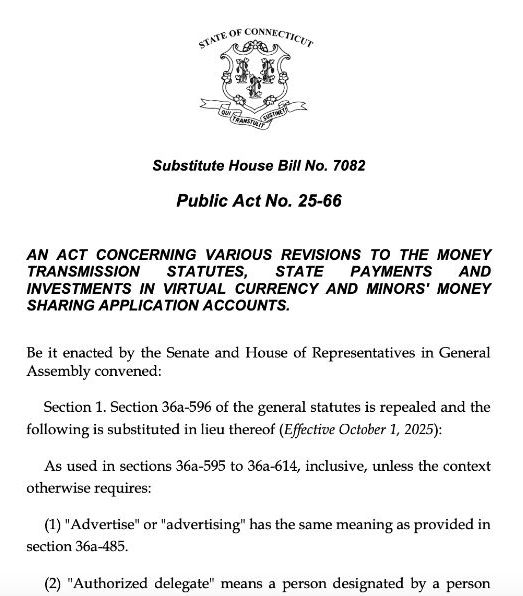 STATE OF CONNECTICUT

QUI TRANSTULIT SUSTINET

Substitute House Bill No. 7082

Public Act No. 25-66

AN ACT CONCERNING VARIOUS REVISIONS TO THE MONEY TRANSMISSION STATUTES, STATE PAYMENTS AND INVESTMENTS IN VIRTUAL CURRENCY AND MINORS' MONEY SHARING APPLICATION ACCOUNTS.

Be it enacted by the Senate and House of Representatives in General Assembly convened:

Section 1. Section 36a-596 of the general statutes is repealed and the following is substituted in lieu thereof (Effective October 1, 2025):

As used in sections 36a-595 to 36a-614, inclusive, unless the context otherwise requires:

(1) "Advertise" or "advertising" has the same meaning as provided in section 36a-485.

(2) "Authorized delegate" means a person designated by a person